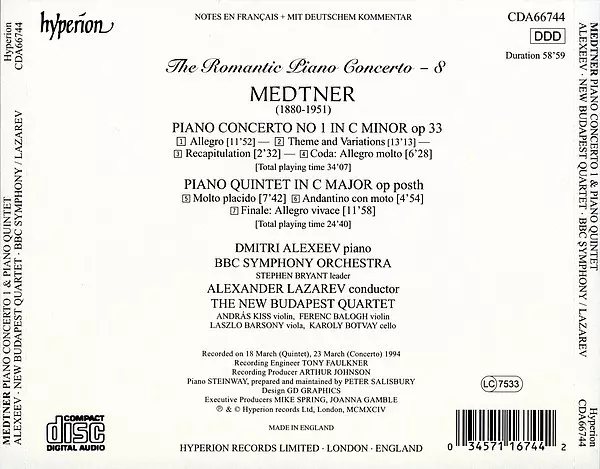 Hyperion
CDA66744

MEDTNER PIANO CONCERTO 1 & PIANO QUINTET
ALEXEEV · NEW BUDAPEST QUARTET · BBC SYMPHONY / LAZAREV

hyperion

NOTES EN FRANÇAIS + MIT DEUTSCHEM KOMMENTAR

CDA66744
DDD
Duration 58'59

The Romantic Piano Concerto – 8

MEDTNER
(1880-1951)

PIANO CONCERTO NO 1 IN C MINOR op 33
1 Allegro [11'52] — 2 Theme and Variations [13'13] —
3 Recapitulation [2'32] — 4 Coda: Allegro molto [6'28]
[Total playing time 34'07]

PIANO QUINTET IN C MAJOR op posth
5 Molto placido [7'42] 6 Andantino con moto [4'54]
7 Finale: Allegro vivace [11'58]
[Total playing time 24'40]

DMITRI ALEXEEV piano
BBC SYMPHONY ORCHESTRA
STEPHEN BRYANT leader
ALEXANDER LAZAREV conductor
THE NEW BUDAPEST QUARTET
ANDRÁS KISS violin, FERENC BALOGH violin
LASZLO BARSONY viola, KAROLY BOTVAY cello

Recorded on 18 March (Quintet), 23 March (Concerto) 1994
Recording Engineer TONY FAULKNER
Recording Producer ARTHUR JOHNSON
Piano STEINWAY, prepared and maintained by PETER SALISBURY
Design GD GRAPHICS
Executive Producers MIKE SPRING, JOANNA GAMBLE
℗ & © Hyperion records Ltd, London, MCMXCIV

LC 7533

COMPACT
disc
DIGITAL AUDIO

MADE IN ENGLAND

HYPERION RECORDS LIMITED · LONDON · ENGLAND

0 34571 16744 2

MEDTNER PIANO CONCERTO 1 & PIANO QUINTET
ALEXEEV · NEW BUDAPEST QUARTET · BBC SYMPHONY / LAZAREV

Hyperion
CDA66744